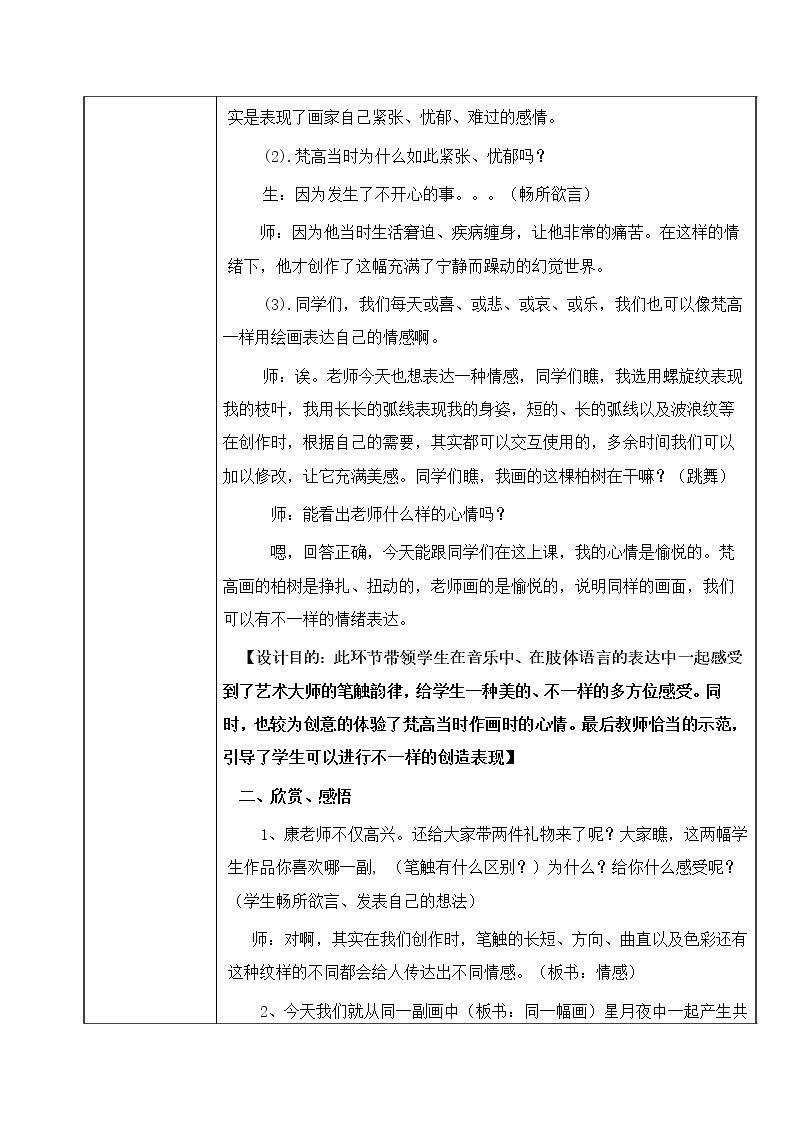 实是表现了画家自己紧张、忧郁、难过的感情。

(2).梵高当时为什么如此紧张、忧郁吗？

生：因为发生了不开心的事。。。（畅所欲言）

师：因为他当时生活窘迫、疾病缠身，让他非常的痛苦。在这样的情绪下，他才创作了这幅充满了宁静而躁动的幻觉世界。

(3).同学们，我们每天或喜、或悲、或哀、或乐，我们也可以像梵高一样用绘画表达自己的情感啊。

师：诶。老师今天也想表达一种情感，同学们瞧，我选用螺旋纹表现我的枝叶，我用长长的弧线表现我的身姿，短的、长的弧线以及波浪纹等在创作时，根据自己的需要，其实都可以交互使用的，多余时间我们可以加以修改，让它充满美感。同学们瞧，我画的这棵柏树在干嘛？（跳舞）

师：能看出老师什么样的心情吗？

嗯，回答正确，今天能跟同学们在这上课，我的心情是愉悦的。梵高画的柏树是挣扎、扭动的，老师画的是愉悦的，说明同样的画面，我们可以有不一样的情绪表达。

【设计目的：此环节带领学生在音乐中、在肢体语言的表达中一起感受到了艺术大师的笔触韵律，给学生一种美的、不一样的多方位感受。同时，也较为创意的体验了梵高当时作画时的心情。最后教师恰当的示范，引导了学生可以进行不一样的创造表现】

二、欣赏、感悟

1、康老师不仅高兴。还给大家带两件礼物来了呢？大家瞧，这两幅学生作品你喜欢哪一副，（笔触有什么区别？）为什么？给你什么感受呢？（学生畅所欲言、发表自己的想法）

师：对啊，其实在我们创作时，笔触的长短、方向、曲直以及色彩还有这种纹样的不同都会给人传达出不同情感。（板书：情感）

2、今天我们就从同一副画中（板书：同一幅画）星月夜中一起产生共